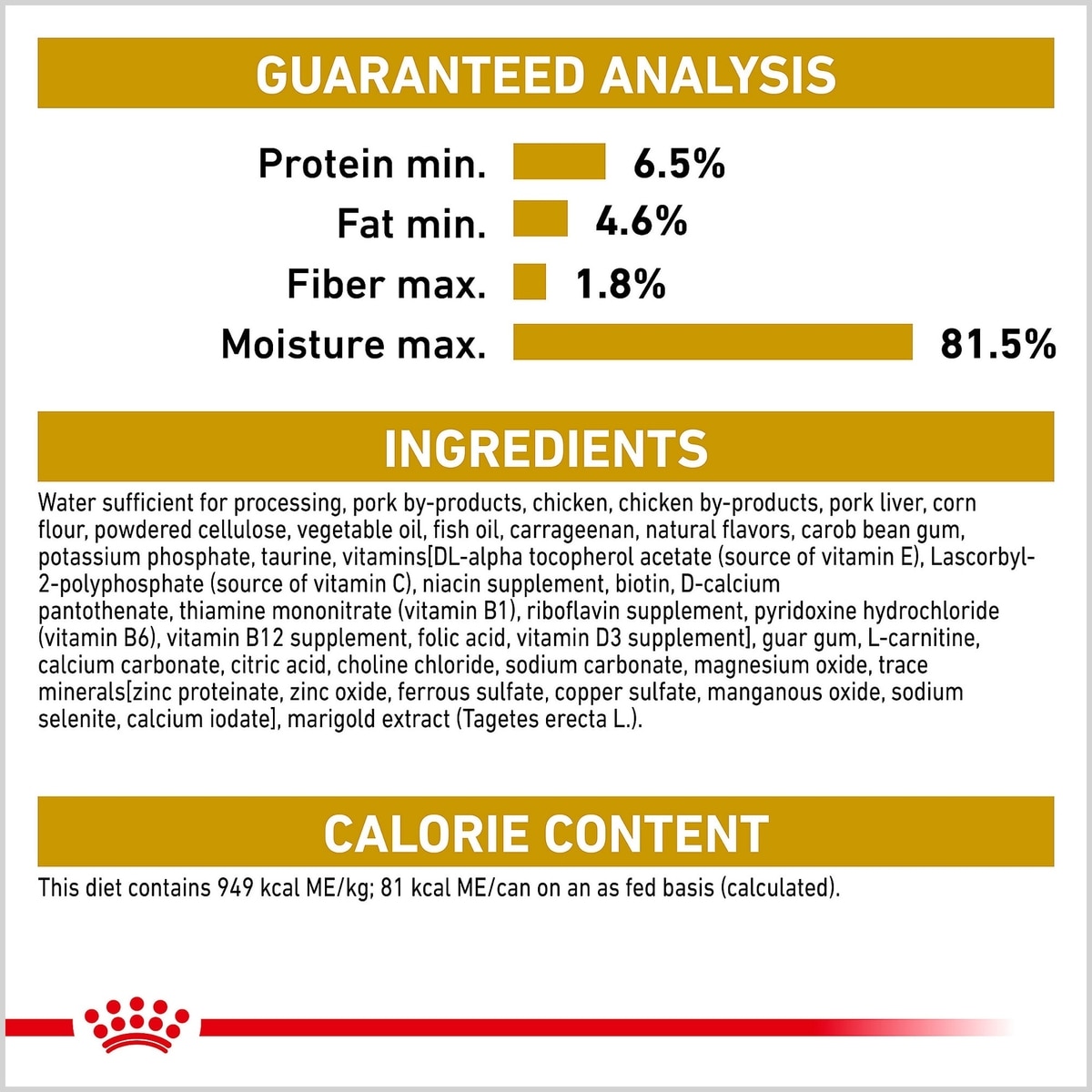 GUARANTEED ANALYSIS

Protein min. 6.5%
Fat min. 4.6%
Fiber max. 1.8%
Moisture max. 81.5%

INGREDIENTS

Water sufficient for processing, pork by-products, chicken, chicken by-products, pork liver, corn flour, powdered cellulose, vegetable oil, fish oil, carrageenan, natural flavors, carob bean gum, potassium phosphate, taurine, vitamins[DL-alpha tocopherol acetate (source of vitamin E), Lascorbyl-2-polyphosphate (source of vitamin C), niacin supplement, biotin, D-calcium pantothenate, thiamine mononitrate (vitamin B1), riboflavin supplement, pyridoxine hydrochloride (vitamin B6), vitamin B12 supplement, folic acid, vitamin D3 supplement], guar gum, L-carnitine, calcium carbonate, citric acid, choline chloride, sodium carbonate, magnesium oxide, trace minerals[zinc proteinate, zinc oxide, ferrous sulfate, copper sulfate, manganous oxide, sodium selenite, calcium iodate], marigold extract (Tagetes erecta L.).

CALORIE CONTENT

This diet contains 949 kcal ME/kg; 81 kcal ME/can on an as fed basis (calculated).